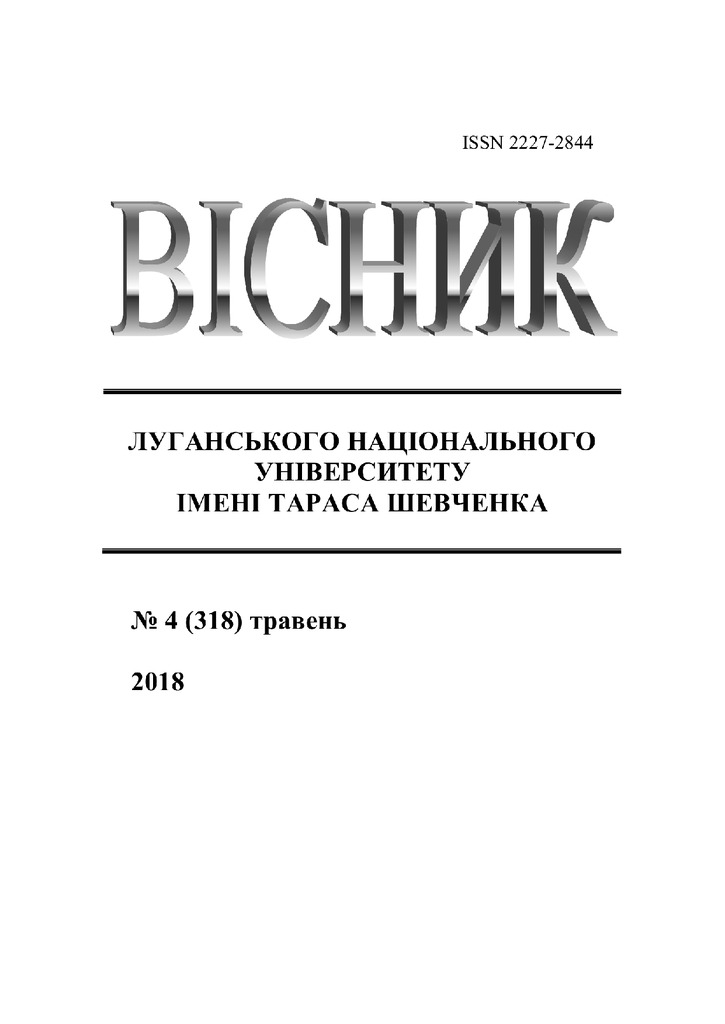 ISSN 2227-2844

ВІСНИК

ЛУГАНСЬКОГО НАЦІОНАЛЬНОГО УНІВЕРСИТЕТУ ІМЕНІ ТАРАСА ШЕВЧЕНКА

№ 4 (318) травень

2018